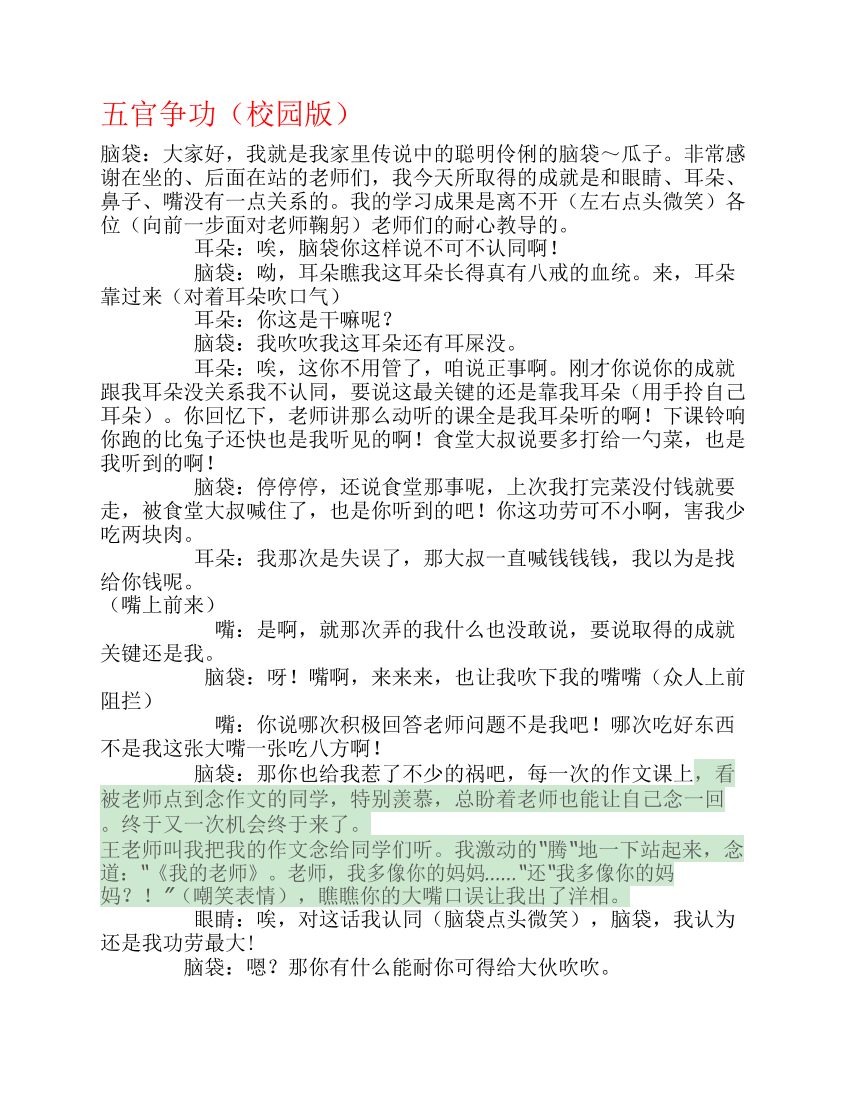 五官争功（校园版）

脑袋：大家好，我就是我家里传说中的聪明伶俐的脑袋～瓜子。非常感谢在坐的、后面在站的老师们，我今天所取得的成就是和眼睛、耳朵、鼻子、嘴没有一点关系的。我的学习成果是离不开（左右点头微笑）各位（向前一步面对老师鞠躬）老师们的耐心教导的。

耳朵：唉，脑袋你这样说不可不认同啊！

脑袋：呦，耳朵瞧我这耳朵长得真有八戒的血统。来，耳朵靠过来（对着耳朵吹口气）

耳朵：你这是干嘛呢？

脑袋：我吹吹我这耳朵还有耳屎没。

耳朵：唉，这你不用管了，咱说正事啊。刚才你说你的成就跟我耳朵没关系我不认同，要说这最关键的还是靠我耳朵（用手拎自己耳朵）。你回忆下，老师讲那么动听的课全是我耳朵听的啊！下课铃响你跑的比兔子还快也是我听见的啊！食堂大叔说要多打给一勺菜，也是我听到的啊！

脑袋：停停停，还说食堂那事呢，上次我打完菜没付钱就要走，被食堂大叔喊住了，也是你听到的吧！你这功劳可不小啊，害我少吃两块肉。

耳朵：我那次是失误了，那大叔一直喊钱钱钱，我以为是找给你钱呢。
（嘴上前来）

嘴：是啊，就那次弄的我什么也没敢说，要说取得的成就关键还是我。

脑袋：呀！嘴啊，来来来，也让我吹下我的嘴嘴（众人上前阻拦）

嘴：你说哪次积极回答老师问题不是我吧！哪次吃好东西不是我这张大嘴一张吃八方啊！

脑袋：那你也给我惹了不少的祸吧，每一次的作文课上，看被老师点到念作文的同学，特别羡慕，总盼着老师也能让自己念一回。终于又一次机会终于来了。
王老师叫我把我的作文念给同学们听。我激动的"腾"地一下站起来，念道："《我的老师》。老师，我多像你的妈妈……"还"我多像你的妈妈？！"（嘲笑表情），瞧瞧你的大嘴口误让我出了洋相。

眼睛：唉，对这话我认同（脑袋点头微笑），脑袋，我认为还是我功劳最大！

脑袋：嗯？那你有什么能耐你可得给大伙吹吹。